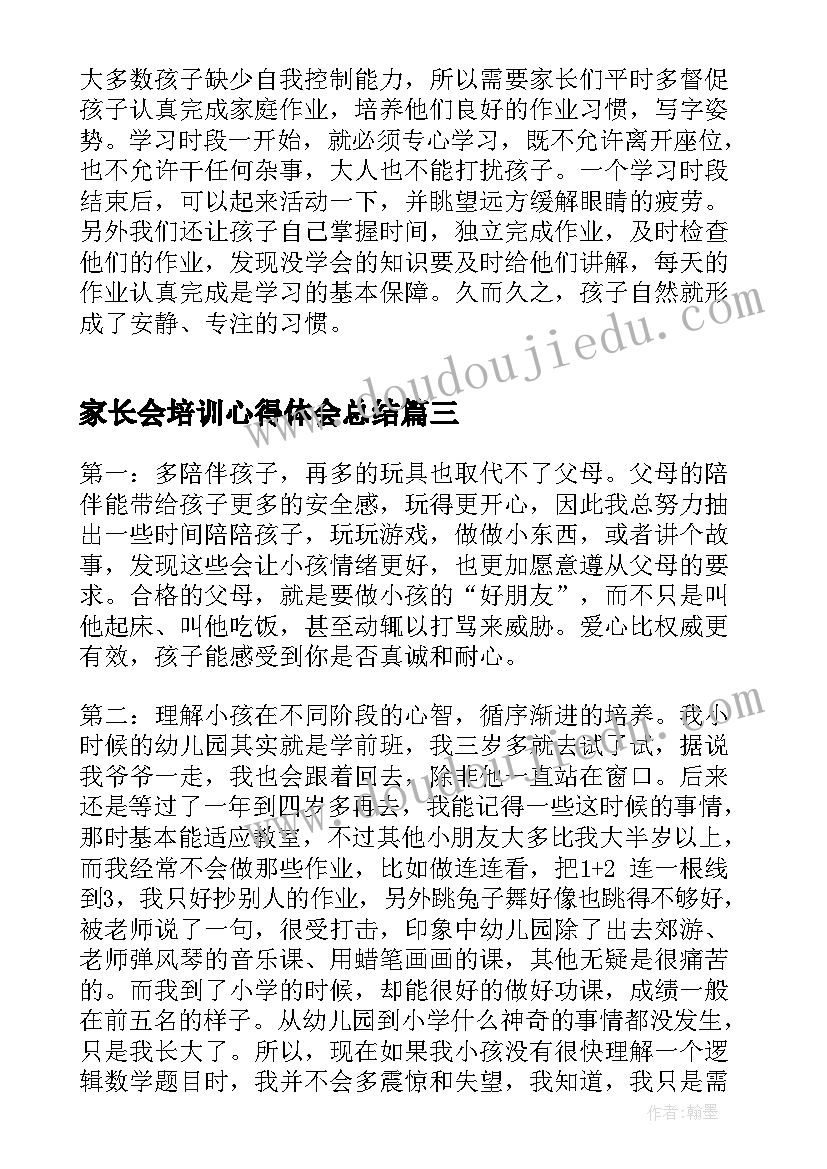 大多数孩子缺少自我控制能力，所以需要家长们平时多督促孩子认真完成家庭作业，培养他们良好的作业习惯，写字姿势。学习时段一开始，就必须专心学习，既不允许离开座位，也不允许干任何杂事，大人也不能打扰孩子。一个学习时段结束后，可以起来活动一下，并眺望远方缓解眼睛的疲劳。另外我们还让孩子自己掌握时间，独立完成作业，及时检查他们的作业，发现没学会的知识要及时给他们讲解，每天的作业认真完成是学习的基本保障。久而久之，孩子自然就形成了安静、专注的习惯。

www.doudoujiedu.com

家长会培训心得体会总结篇三

第一：多陪伴孩子，再多的玩具也取代不了父母。父母的陪伴能带给孩子更多的安全感，玩得更开心，因此我总努力抽出一些时间陪陪孩子，玩玩游戏，做做小东西，或者讲个故事，发现这些会让小孩情绪更好，也更加愿意遵从父母的要求。合格的父母，就是要做小孩的“好朋友”，而不只是叫他起床、叫他吃饭，甚至动辄以打骂来威胁。爱心比权威更有效，孩子能感受到你是否真诚和耐心。

第二：理解小孩在不同阶段的心智，循序渐进的培养。我小时候的幼儿园其实就是学前班，我三岁多就去试了试，据说我爷爷一走，我也会跟着回去，除非他一直站在窗口。后来还是等过了一年到四岁多再去，我能记得一些这时候的事情，那时基本能适应教室，不过其他小朋友大多比我大半岁以上，而我经常不会做那些作业，比如做连连看，把1+2 连一根线到3，我只好抄别人的作业，另外跳兔子舞好像也跳得不够好，被老师说了一句，很受打击，印象中幼儿园除了出去郊游、老师弹风琴的音乐课、用蜡笔画画的课，其他无疑是很痛苦的。而我到了小学的时候，却能很好的做好功课，成绩一般在前五名的样子。从幼儿园到小学什么神奇的事情都没发生，只是我长大了。所以，现在如果我小孩没有很快理解一个逻辑数学题目时，我并不会多震惊和失望，我知道，我只是需

作者：翰墨